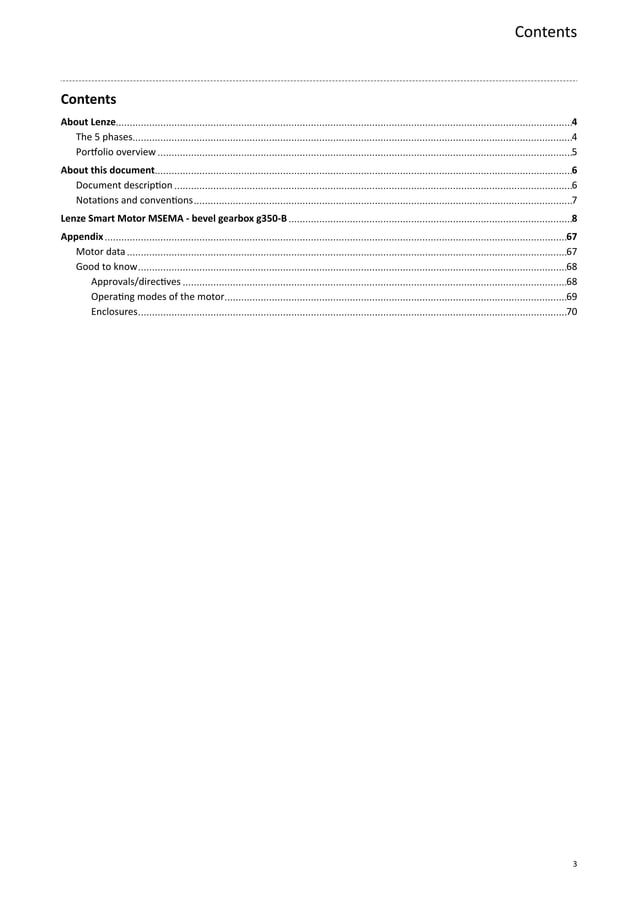 Contents

Contents

About Lenze 4
The 5 phases 4
Portfolio overview 5
About this document 6
Document description 6
Notations and conventions 7
Lenze Smart Motor MSEMA - bevel gearbox g350-B 8
Appendix 67
Motor data 67
Good to know 68
Approvals/directives 68
Operating modes of the motor 69
Enclosures 70

3